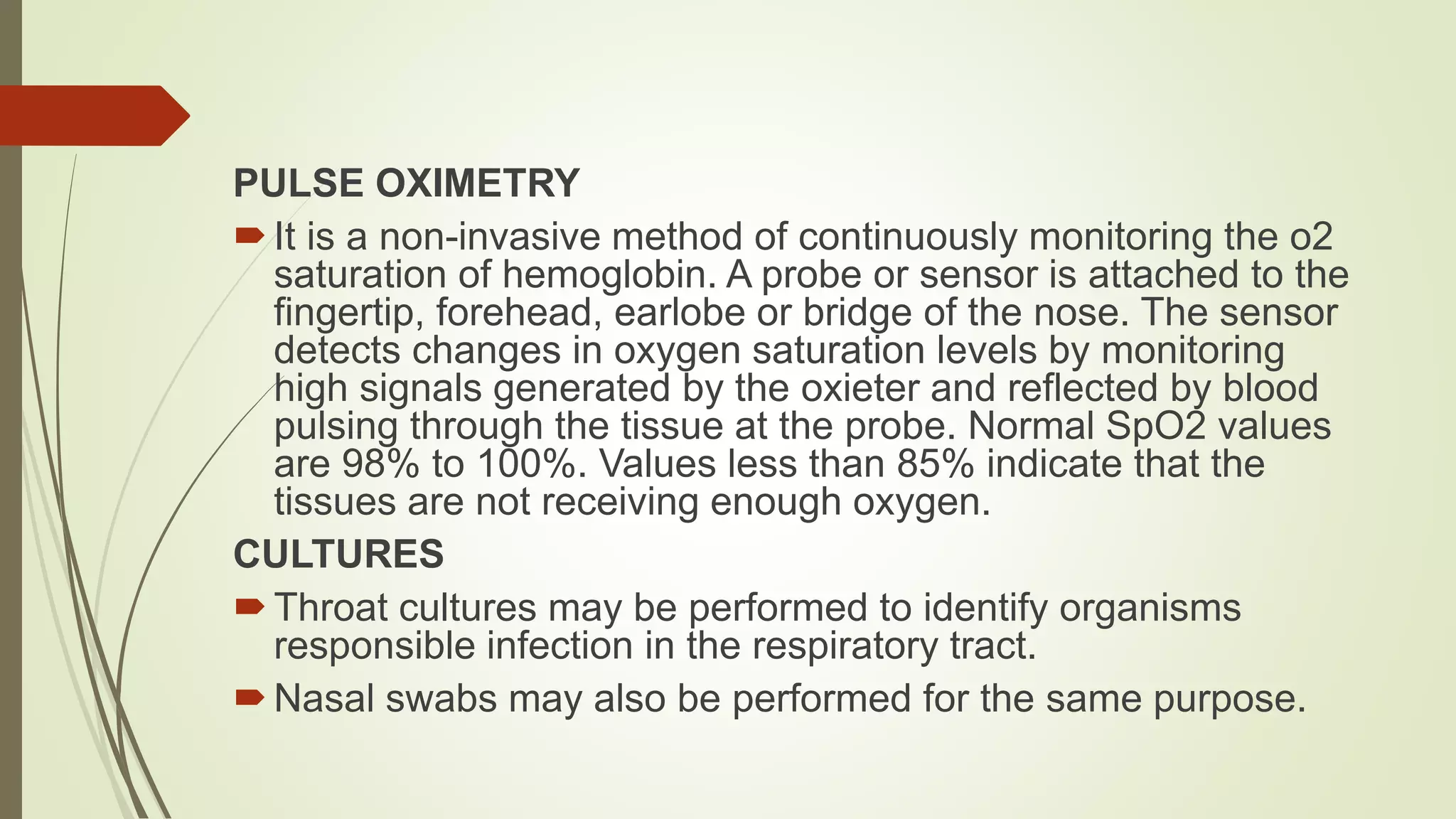 PULSE OXIMETRY

It is a non-invasive method of continuously monitoring the o2 saturation of hemoglobin. A probe or sensor is attached to the fingertip, forehead, earlobe or bridge of the nose. The sensor detects changes in oxygen saturation levels by monitoring high signals generated by the oxieter and reflected by blood pulsing through the tissue at the probe. Normal SpO2 values are 98% to 100%. Values less than 85% indicate that the tissues are not receiving enough oxygen.

CULTURES

Throat cultures may be performed to identify organisms responsible infection in the respiratory tract.

Nasal swabs may also be performed for the same purpose.